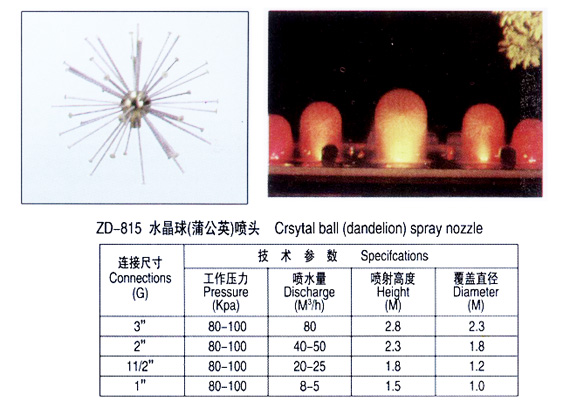 ZD-815 水晶球(蒲公英)喷头 Crsytal ball (dandelion) spray nozzle

| 连接尺寸 Connections (G) | 技 术 参 数 Specifcations | | | |
|---|---|---|---|---|
| | 工作压力 Pressure (Kpa) | 喷水量 Discharge ($M^3/h$) | 喷射高度 Height (M) | 覆盖直径 Diameter (M) |
| 3" | 80-100 | 80 | 2.8 | 2.3 |
| 2" | 80-100 | 40-50 | 2.3 | 1.8 |
| 11/2" | 80-100 | 20-25 | 1.8 | 1.2 |
| 1" | 80-100 | 8-5 | 1.5 | 1.0 |